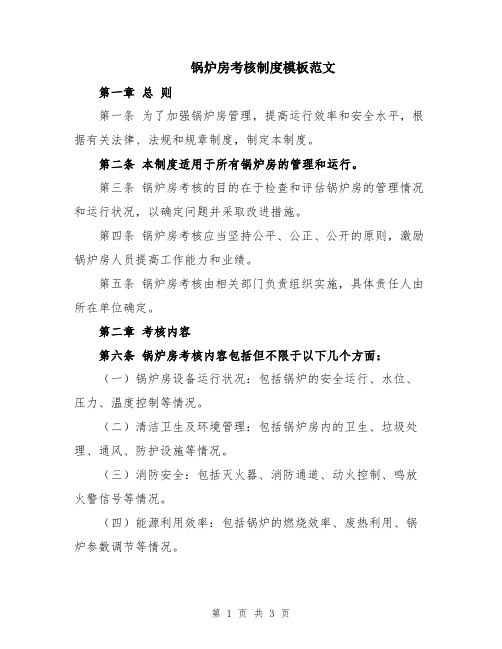 锅炉房考核制度模板范文

第一章 总 则

第一条 为了加强锅炉房管理，提高运行效率和安全水平，根据有关法律、法规和规章制度，制定本制度。

第二条 本制度适用于所有锅炉房的管理和运行。

第三条 锅炉房考核的目的在于检查和评估锅炉房的管理情况和运行状况，以确定问题并采取改进措施。

第四条 锅炉房考核应当坚持公平、公正、公开的原则，激励锅炉房人员提高工作能力和业绩。

第五条 锅炉房考核由相关部门负责组织实施，具体责任人由所在单位确定。

第二章 考核内容

第六条 锅炉房考核内容包括但不限于以下几个方面：

（一）锅炉房设备运行状况：包括锅炉的安全运行、水位、压力、温度控制等情况。

（二）清洁卫生及环境管理：包括锅炉房内的卫生、垃圾处理、通风、防护设施等情况。

（三）消防安全：包括灭火器、消防通道、动火控制、鸣放火警信号等情况。

（四）能源利用效率：包括锅炉的燃烧效率、废热利用、锅炉参数调节等情况。

第 1 页 共 3 页